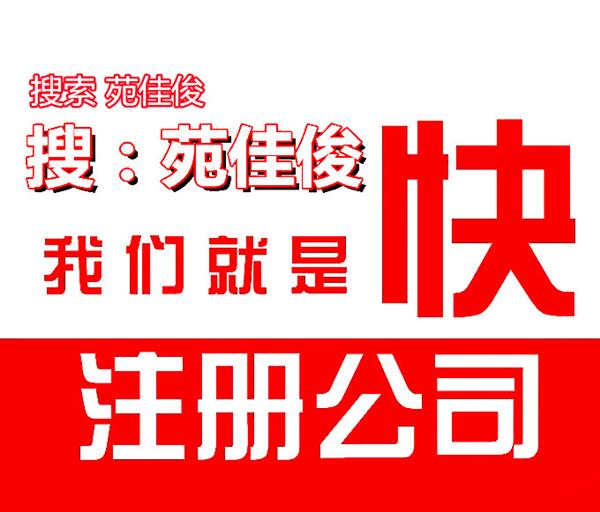 搜索 苑佳俊

搜：苑佳俊

我们就是

快

注册公司